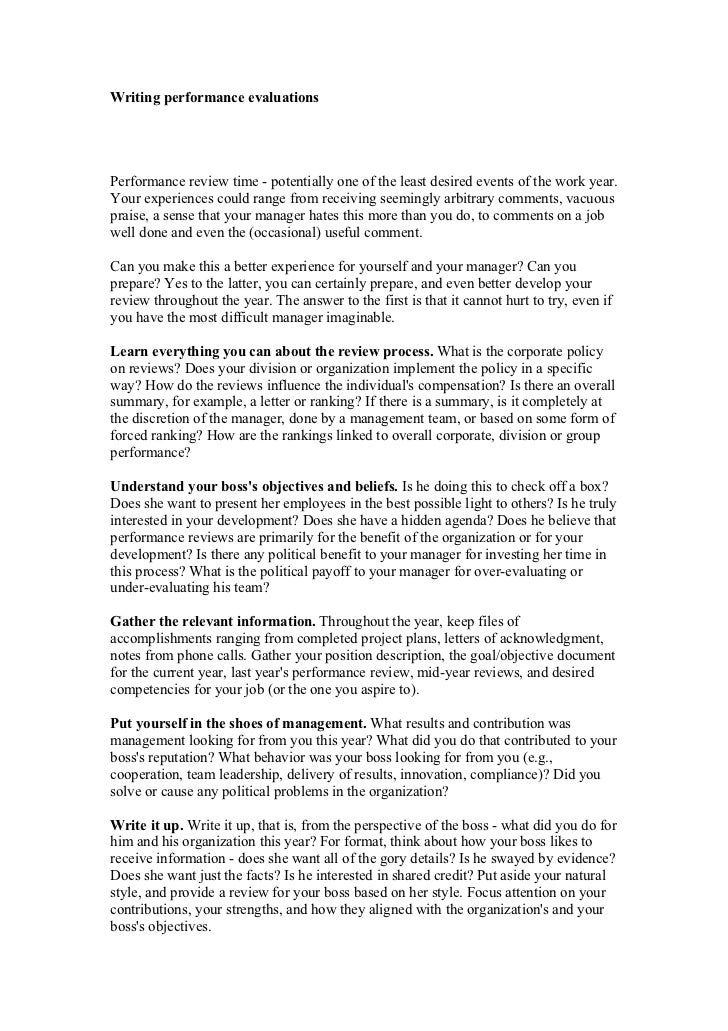 Writing performance evaluations

Performance review time - potentially one of the least desired events of the work year. Your experiences could range from receiving seemingly arbitrary comments, vacuous praise, a sense that your manager hates this more than you do, to comments on a job well done and even the (occasional) useful comment.

Can you make this a better experience for yourself and your manager? Can you prepare? Yes to the latter, you can certainly prepare, and even better develop your review throughout the year. The answer to the first is that it cannot hurt to try, even if you have the most difficult manager imaginable.

Learn everything you can about the review process. What is the corporate policy on reviews? Does your division or organization implement the policy in a specific way? How do the reviews influence the individual's compensation? Is there an overall summary, for example, a letter or ranking? If there is a summary, is it completely at the discretion of the manager, done by a management team, or based on some form of forced ranking? How are the rankings linked to overall corporate, division or group performance?

Understand your boss's objectives and beliefs. Is he doing this to check off a box? Does she want to present her employees in the best possible light to others? Is he truly interested in your development? Does she have a hidden agenda? Does he believe that performance reviews are primarily for the benefit of the organization or for your development? Is there any political benefit to your manager for investing her time in this process? What is the political payoff to your manager for over-evaluating or under-evaluating his team?

Gather the relevant information. Throughout the year, keep files of accomplishments ranging from completed project plans, letters of acknowledgment, notes from phone calls. Gather your position description, the goal/objective document for the current year, last year's performance review, mid-year reviews, and desired competencies for your job (or the one you aspire to).

Put yourself in the shoes of management. What results and contribution was management looking for from you this year? What did you do that contributed to your boss's reputation? What behavior was your boss looking for from you (e.g., cooperation, team leadership, delivery of results, innovation, compliance)? Did you solve or cause any political problems in the organization?

Write it up. Write it up, that is, from the perspective of the boss - what did you do for him and his organization this year? For format, think about how your boss likes to receive information - does she want all of the gory details? Is he swayed by evidence? Does she want just the facts? Is he interested in shared credit? Put aside your natural style, and provide a review for your boss based on her style. Focus attention on your contributions, your strengths, and how they aligned with the organization's and your boss's objectives.